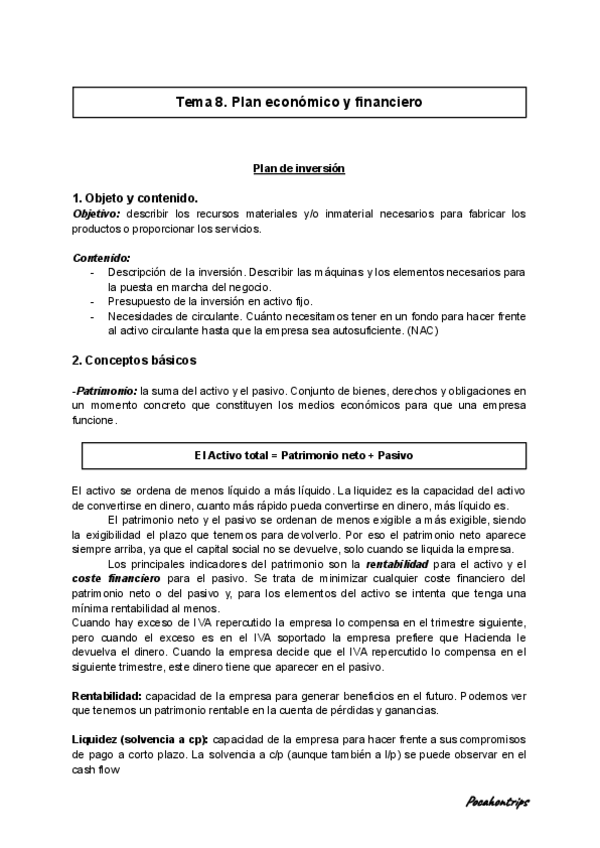 Tema 8. Plan económico y financiero

Plan de inversión

1. Objeto y contenido.

Objetivo: describir los recursos materiales y/o inmaterial necesarios para fabricar los productos o proporcionar los servicios.

Contenido:
- Descripción de la inversión. Describir las máquinas y los elementos necesarios para la puesta en marcha del negocio.
- Presupuesto de la inversión en activo fijo.
- Necesidades de circulante. Cuánto necesitamos tener en un fondo para hacer frente al activo circulante hasta que la empresa sea autosuficiente. (NAC)

2. Conceptos básicos

-Patrimonio: la suma del activo y el pasivo. Conjunto de bienes, derechos y obligaciones en un momento concreto que constituyen los medios económicos para que una empresa funcione.

El Activo total = Patrimonio neto + Pasivo

El activo se ordena de menos líquido a más líquido. La liquidez es la capacidad del activo de convertirse en dinero, cuanto más rápido pueda convertirse en dinero, más líquido es.

El patrimonio neto y el pasivo se ordenan de menos exigible a más exigible, siendo la exigibilidad el plazo que tenemos para devolverlo. Por eso el patrimonio neto aparece siempre arriba, ya que el capital social no se devuelve, solo cuando se liquida la empresa.

Los principales indicadores del patrimonio son la rentabilidad para el activo y el coste financiero para el pasivo. Se trata de minimizar cualquier coste financiero del patrimonio neto o del pasivo y, para los elementos del activo se intenta que tenga una mínima rentabilidad al menos.
Cuando hay exceso de IVA repercutido la empresa lo compensa en el trimestre siguiente, pero cuando el exceso es en el IVA soportado la empresa prefiere que Hacienda le devuelva el dinero. Cuando la empresa decide que el IVA repercutido lo compensa en el siguiente trimestre, este dinero tiene que aparecer en el pasivo.

Rentabilidad: capacidad de la empresa para generar beneficios en el futuro. Podemos ver que tenemos un patrimonio rentable en la cuenta de pérdidas y ganancias.

Liquidez (solvencia a cp): capacidad de la empresa para hacer frente a sus compromisos de pago a corto plazo. La solvencia a c/p (aunque también a l/p) se puede observar en el cash flow

Pocahontrips